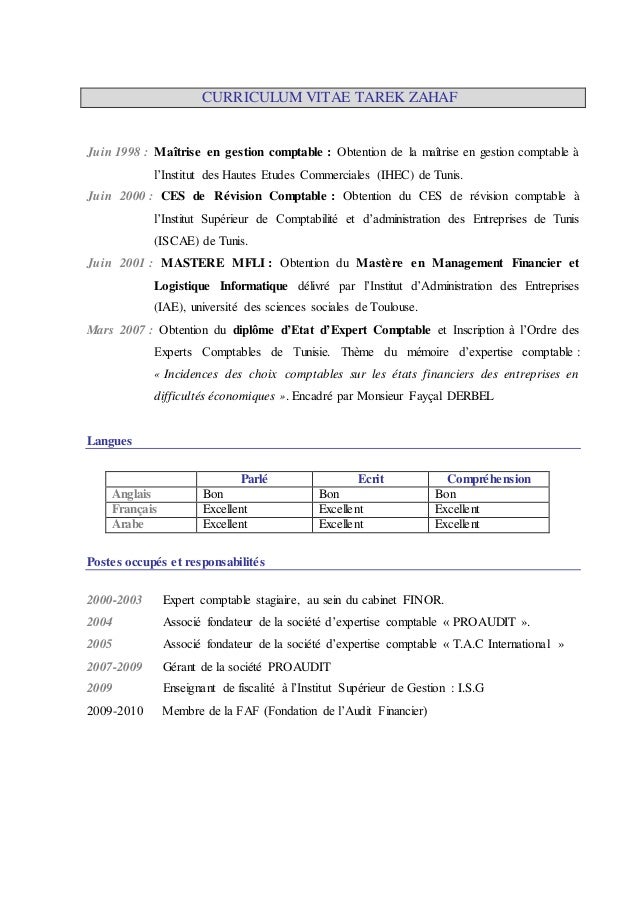 CURRICULUM VITAE TAREK ZAHAF

Juin 1998 : Maîtrise en gestion comptable : Obtention de la maîtrise en gestion comptable à l'Institut des Hautes Etudes Commerciales (IHEC) de Tunis.

Juin 2000 : CES de Révision Comptable : Obtention du CES de révision comptable à l'Institut Supérieur de Comptabilité et d'administration des Entreprises de Tunis (ISCAE) de Tunis.

Juin 2001 : MASTERE MFLI : Obtention du Mastère en Management Financier et Logistique Informatique délivré par l'Institut d'Administration des Entreprises (IAE), université des sciences sociales de Toulouse.

Mars 2007 : Obtention du diplôme d'Etat d'Expert Comptable et Inscription à l'Ordre des Experts Comptables de Tunisie. Thème du mémoire d'expertise comptable : « Incidences des choix comptables sur les états financiers des entreprises en difficultés économiques ». Encadré par Monsieur Fayçal DERBEL

Langues

| | Parlé | Ecrit | Compréhension |
|---|---|---|---|
| Anglais | Bon | Bon | Bon |
| Français | Excellent | Excellent | Excellent |
| Arabe | Excellent | Excellent | Excellent |

Postes occupés et responsabilités

2000-2003 Expert comptable stagiaire, au sein du cabinet FINOR.
2004 Associé fondateur de la société d'expertise comptable « PROAUDIT ».
2005 Associé fondateur de la société d'expertise comptable « T.A.C International »
2007-2009 Gérant de la société PROAUDIT
2009 Enseignant de fiscalité à l'Institut Supérieur de Gestion : I.S.G
2009-2010 Membre de la FAF (Fondation de l'Audit Financier)